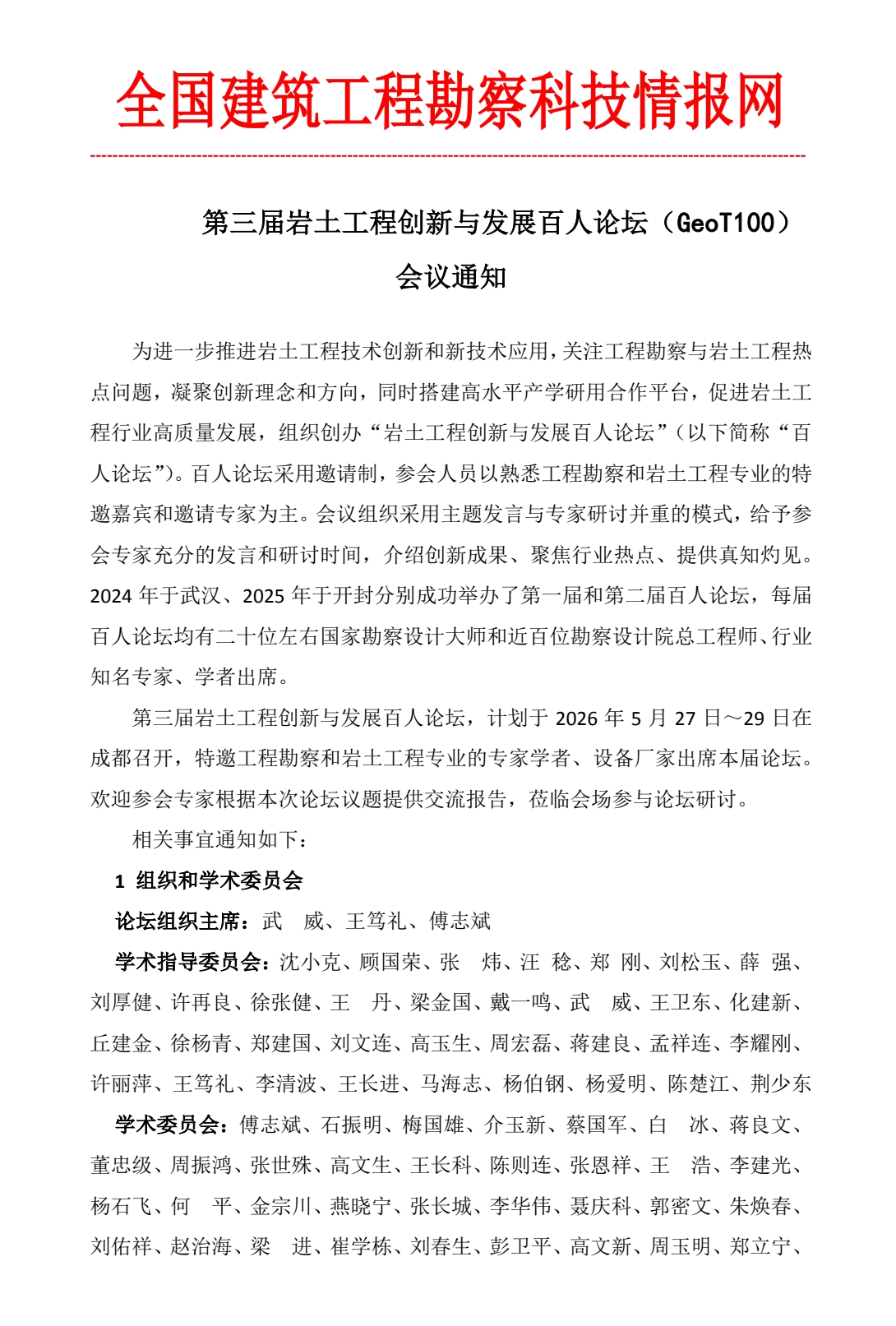 全国建筑工程勘察科技情报网

第三届岩土工程创新与发展百人论坛（GeoT100）

会议通知

为进一步推进岩土工程技术创新和新技术应用，关注工程勘察与岩土工程热点问题，凝聚创新理念和方向，同时搭建高水平产学研用合作平台，促进岩土工程行业高质量发展，组织创办“岩土工程创新与发展百人论坛”（以下简称“百人论坛”）。百人论坛采用邀请制，参会人员以熟悉工程勘察和岩土工程专业的特邀嘉宾和邀请专家为主。会议组织采用主题发言与专家研讨并重的模式，给予参会专家充分的发言和研讨时间，介绍创新成果、聚焦行业热点、提供真知灼见。2024 年于武汉、2025 年于开封分别成功举办了第一届和第二届百人论坛，每届百人论坛均有二十位左右国家勘察设计大师和近百位勘察设计院总工程师、行业知名专家、学者出席。

第三届岩土工程创新与发展百人论坛，计划于 2026 年 5 月 27 日～29 日在成都召开，特邀工程勘察和岩土工程专业的专家学者、设备厂家出席本届论坛。欢迎参会专家根据本次论坛议题提供交流报告，莅临会场参与论坛研讨。

相关事宜通知如下：

1 组织和学术委员会

论坛组织主席：武　威、王笃礼、傅志斌

学术指导委员会：沈小克、顾国荣、张　炜、汪　稔、郑　刚、刘松玉、薛　强、刘厚健、许再良、徐张健、王　丹、梁金国、戴一鸣、武　威、王卫东、化建新、丘建金、徐杨青、郑建国、刘文连、高玉生、周宏磊、蒋建良、孟祥连、李耀刚、许丽萍、王笃礼、李清波、王长进、马海志、杨伯钢、杨爱明、陈楚江、荆少东

学术委员会：傅志斌、石振明、梅国雄、介玉新、蔡国军、白　冰、蒋良文、董忠级、周振鸿、张世殊、高文生、王长科、陈则连、张恩祥、王　浩、李建光、杨石飞、何　平、金宗川、燕晓宁、张长城、李华伟、聂庆科、郭密文、朱焕春、刘佑祥、赵治海、梁　进、崔学栋、刘春生、彭卫平、高文新、周玉明、郑立宁、